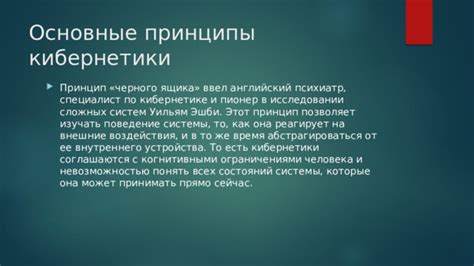 Основные принципы кибернетики

Принцип «черного ящика» ввел английский психиатр, специалист по кибернетике и пионер в исследовании сложных систем Уильям Эшби. Этот принцип позволяет изучать поведение системы, то, как она реагирует на внешние воздействия, и в то же время абстрагироваться от ее внутреннего устройства. То есть кибернетики соглашаются с когнитивными ограничениями человека и невозможностью понять всех состояний системы, которые она может принимать прямо сейчас.